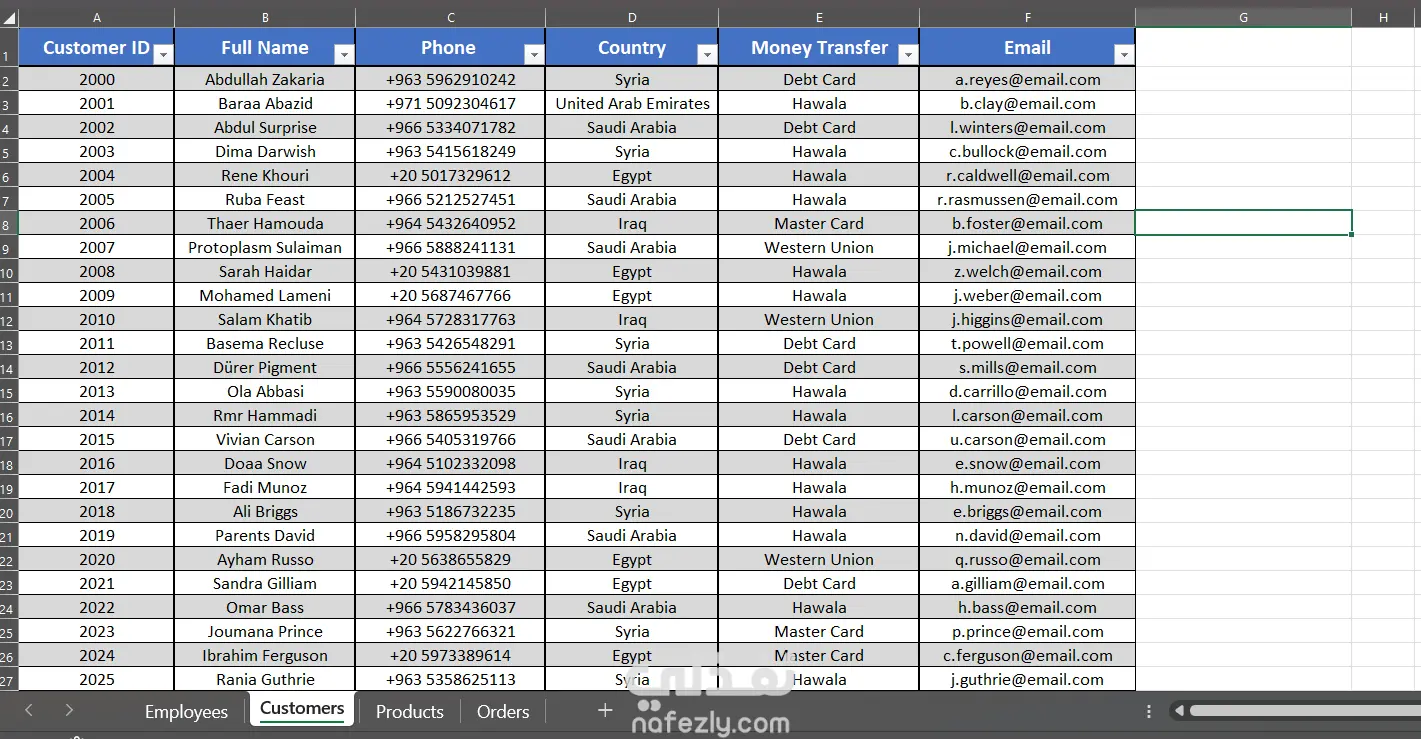 |  | A | B | C | D | E | F | G | H |
|---|---|---|---|---|---|---|---|---|
| 1 | Customer ID | Full Name | Phone | Country | Money Transfer | Email |  |  |
| 2 | 2000 | Abdullah Zakaria | +963 5962910242 | Syria | Debt Card | a.reyes@email.com |  |  |
| 3 | 2001 | Baraa Abazid | +971 5092304617 | United Arab Emirates | Hawala | b.clay@email.com |  |  |
| 4 | 2002 | Abdul Surprise | +966 5334071782 | Saudi Arabia | Debt Card | l.winters@email.com |  |  |
| 5 | 2003 | Dima Darwish | +963 5415618249 | Syria | Hawala | c.bullock@email.com |  |  |
| 6 | 2004 | Rene Khouri | +20 5017329612 | Egypt | Hawala | r.caldwell@email.com |  |  |
| 7 | 2005 | Ruba Feast | +966 5212527451 | Saudi Arabia | Hawala | r.rasmussen@email.com |  |  |
| 8 | 2006 | Thaer Hamouda | +964 5432640952 | Iraq | Master Card | b.foster@email.com |  |  |
| 9 | 2007 | Protoplasm Sulaiman | +966 5888241131 | Saudi Arabia | Western Union | j.michael@email.com |  |  |
| 10 | 2008 | Sarah Haidar | +20 5431039881 | Egypt | Hawala | z.welch@email.com |  |  |
| 11 | 2009 | Mohamed Lameni | +20 5687467766 | Egypt | Hawala | j.weber@email.com |  |  |
| 12 | 2010 | Salam Khatib | +964 5728317763 | Iraq | Western Union | j.higgins@email.com |  |  |
| 13 | 2011 | Basema Recluse | +963 5426548291 | Syria | Debt Card | t.powell@email.com |  |  |
| 14 | 2012 | Dürer Pigment | +966 5556241655 | Saudi Arabia | Debt Card | s.mills@email.com |  |  |
| 15 | 2013 | Ola Abbasi | +963 5590080035 | Syria | Hawala | d.carrillo@email.com |  |  |
| 16 | 2014 | Rmr Hammadi | +963 5865953529 | Syria | Hawala | l.carson@email.com |  |  |
| 17 | 2015 | Vivian Carson | +966 5405319766 | Saudi Arabia | Debt Card | u.carson@email.com |  |  |
| 18 | 2016 | Doaa Snow | +964 5102332098 | Iraq | Hawala | e.snow@email.com |  |  |
| 19 | 2017 | Fadi Munoz | +964 5941442593 | Iraq | Hawala | h.munoz@email.com |  |  |
| 20 | 2018 | Ali Briggs | +963 5186732235 | Syria | Hawala | e.briggs@email.com |  |  |
| 21 | 2019 | Parents David | +966 5958295804 | Saudi Arabia | Hawala | n.david@email.com |  |  |
| 22 | 2020 | Ayham Russo | +20 5638655829 | Egypt | Western Union | q.russo@email.com |  |  |
| 23 | 2021 | Sandra Gilliam | +20 5942145850 | Egypt | Debt Card | a.gilliam@email.com |  |  |
| 24 | 2022 | Omar Bass | +966 5783436037 | Saudi Arabia | Hawala | h.bass@email.com |  |  |
| 25 | 2023 | Joumana Prince | +963 5622766321 | Syria | Master Card | p.prince@email.com |  |  |
| 26 | 2024 | Ibrahim Ferguson | +20 5973389614 | Egypt | Master Card | c.ferguson@email.com |  |  |
| 27 | 2025 | Rania Guthrie | +963 5358625113 | Syria | Hawala | j.guthrie@email.com |  |  |

Employees Customers Products Orders +

nafezly.com